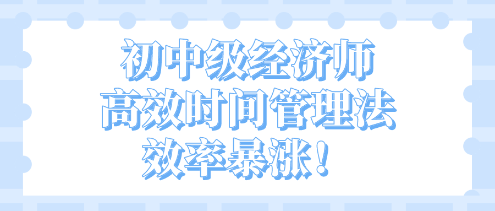 初中级经济师
高效时间管理法
效率暴涨！